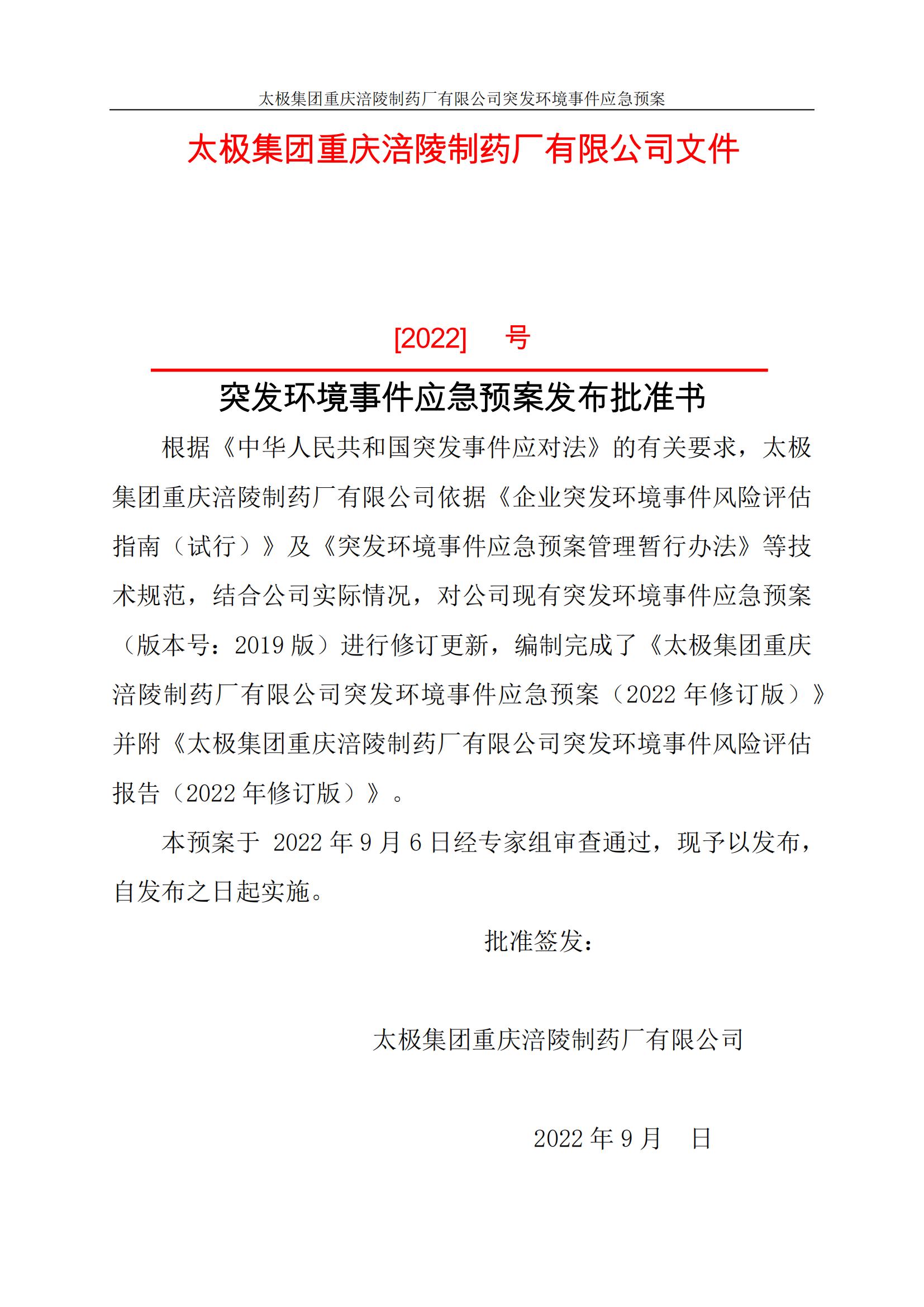 太极集团重庆涪陵制药厂有限公司突发环境事件应急预案

太极集团重庆涪陵制药厂有限公司文件

[2022]　　号

突发环境事件应急预案发布批准书

根据《中华人民共和国突发事件应对法》的有关要求，太极集团重庆涪陵制药厂有限公司依据《企业突发环境事件风险评估指南（试行）》及《突发环境事件应急预案管理暂行办法》等技术规范，结合公司实际情况，对公司现有突发环境事件应急预案（版本号：2019 版）进行修订更新，编制完成了《太极集团重庆涪陵制药厂有限公司突发环境事件应急预案（2022 年修订版）》并附《太极集团重庆涪陵制药厂有限公司突发环境事件风险评估报告（2022 年修订版）》。

本预案于 2022 年 9 月 6 日经专家组审查通过，现予以发布，自发布之日起实施。

批准签发：

太极集团重庆涪陵制药厂有限公司

2022 年 9 月　日